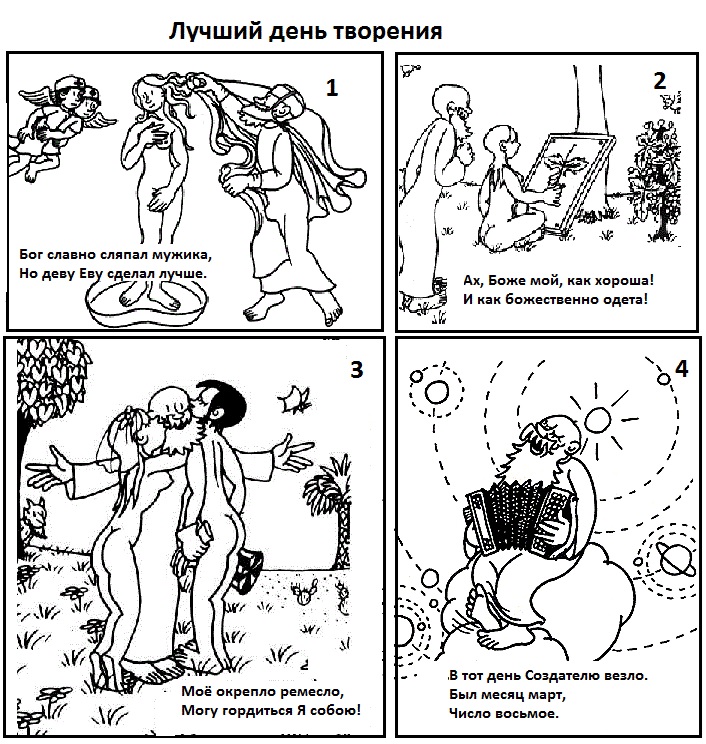 Лучший день творения

1

Бог славно сляпал мужика,
Но деву Еву сделал лучше.

2

Ах, Боже мой, как хороша!
И как божественно одета!

3

Моё окрепло ремесло,
Могу гордиться Я собою!

4

В тот день Создателю везло.
Был месяц март,
Число восьмое.